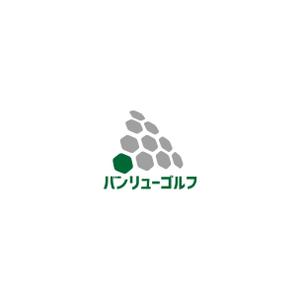 バンリューゴルフ